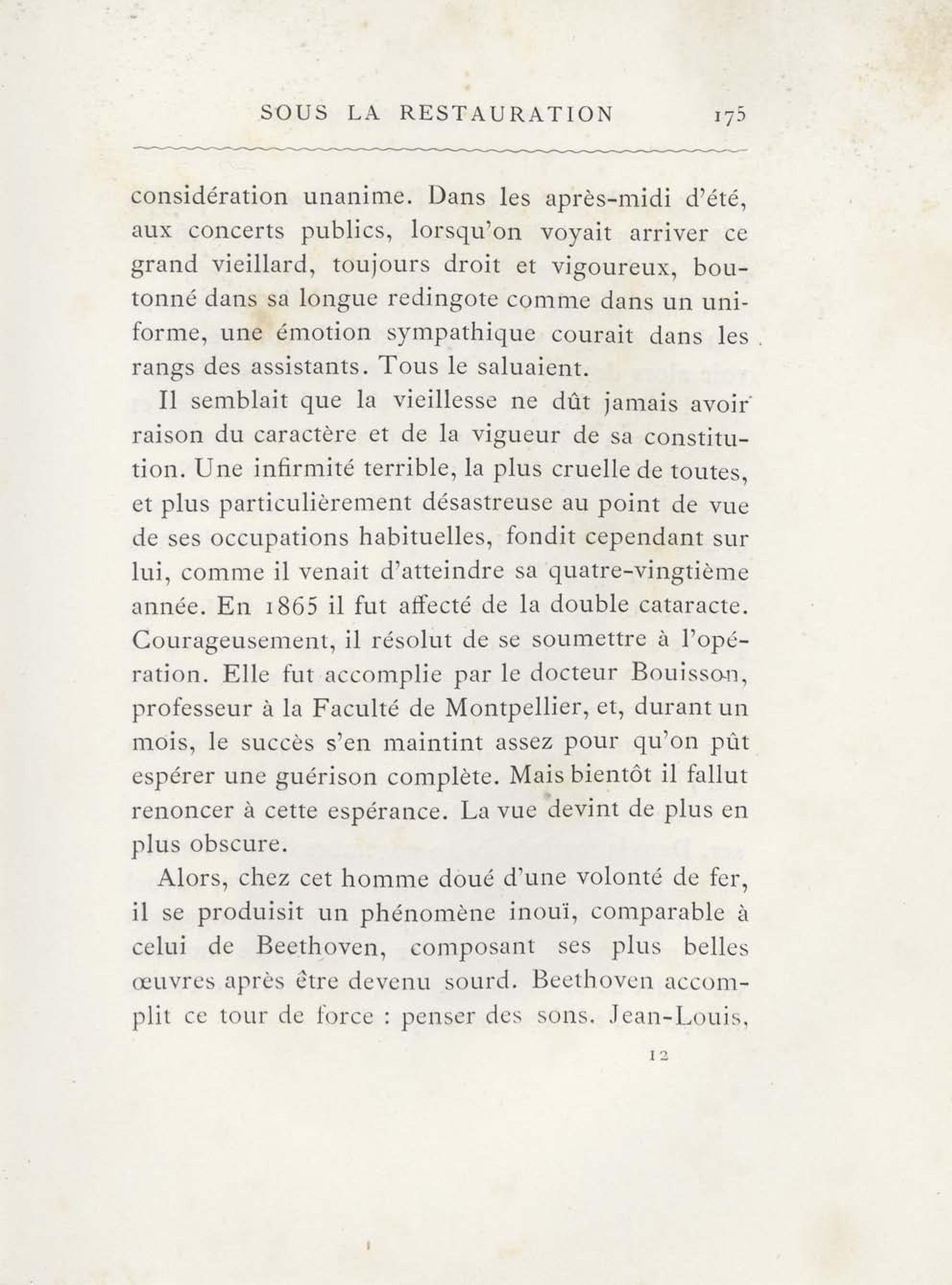 SOUS LA RESTAURATION 175

considération unanime. Dans les après-midi d'été, aux concerts publics, lorsqu'on voyait arriver ce grand vieillard, toujours droit et vigoureux, boutonné dans sa longue redingote comme dans un uniforme, une émotion sympathique courait dans les rangs des assistants. Tous le saluaient.

Il semblait que la vieillesse ne dût jamais avoir raison du caractère et de la vigueur de sa constitution. Une infirmité terrible, la plus cruelle de toutes, et plus particulièrement désastreuse au point de vue de ses occupations habituelles, fondit cependant sur lui, comme il venait d'atteindre sa quatre-vingtième année. En 1865 il fut affecté de la double cataracte. Courageusement, il résolut de se soumettre à l'opération. Elle fut accomplie par le docteur Bouisson, professeur à la Faculté de Montpellier, et, durant un mois, le succès s'en maintint assez pour qu'on pût espérer une guérison complète. Mais bientôt il fallut renoncer à cette espérance. La vue devint de plus en plus obscure.

Alors, chez cet homme doué d'une volonté de fer, il se produisit un phénomène inouï, comparable à celui de Beethoven, composant ses plus belles œuvres après être devenu sourd. Beethoven accomplit ce tour de force : penser des sons. Jean-Louis,

12